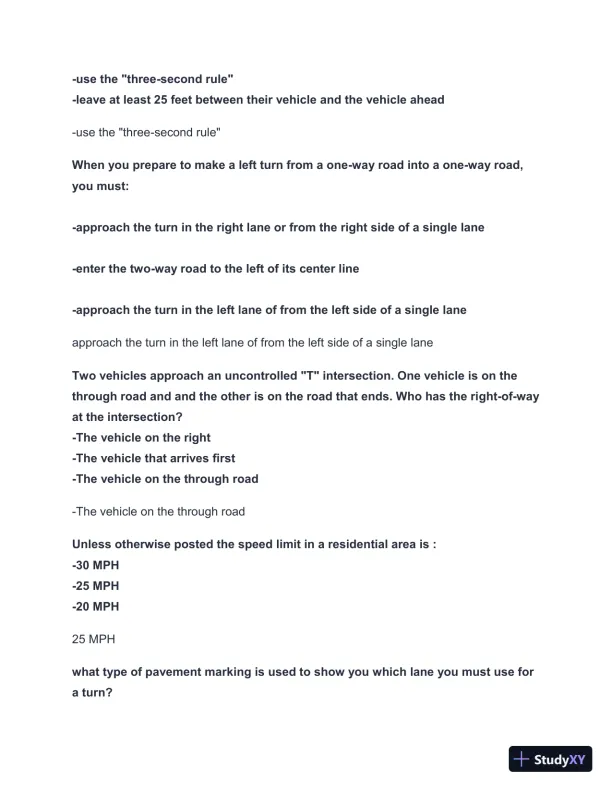 -use the "three-second rule"
-leave at least 25 feet between their vehicle and the vehicle ahead

-use the "three-second rule"

When you prepare to make a left turn from a one-way road into a one-way road, you must:

-approach the turn in the right lane or from the right side of a single lane

-enter the two-way road to the left of its center line

-approach the turn in the left lane of from the left side of a single lane

approach the turn in the left lane of from the left side of a single lane

Two vehicles approach an uncontrolled "T" intersection. One vehicle is on the through road and and the other is on the road that ends. Who has the right-of-way at the intersection?
-The vehicle on the right
-The vehicle that arrives first
-The vehicle on the through road

-The vehicle on the through road

Unless otherwise posted the speed limit in a residential area is :
-30 MPH
-25 MPH
-20 MPH

25 MPH

what type of pavement marking is used to show you which lane you must use for a turn?

StudyXY